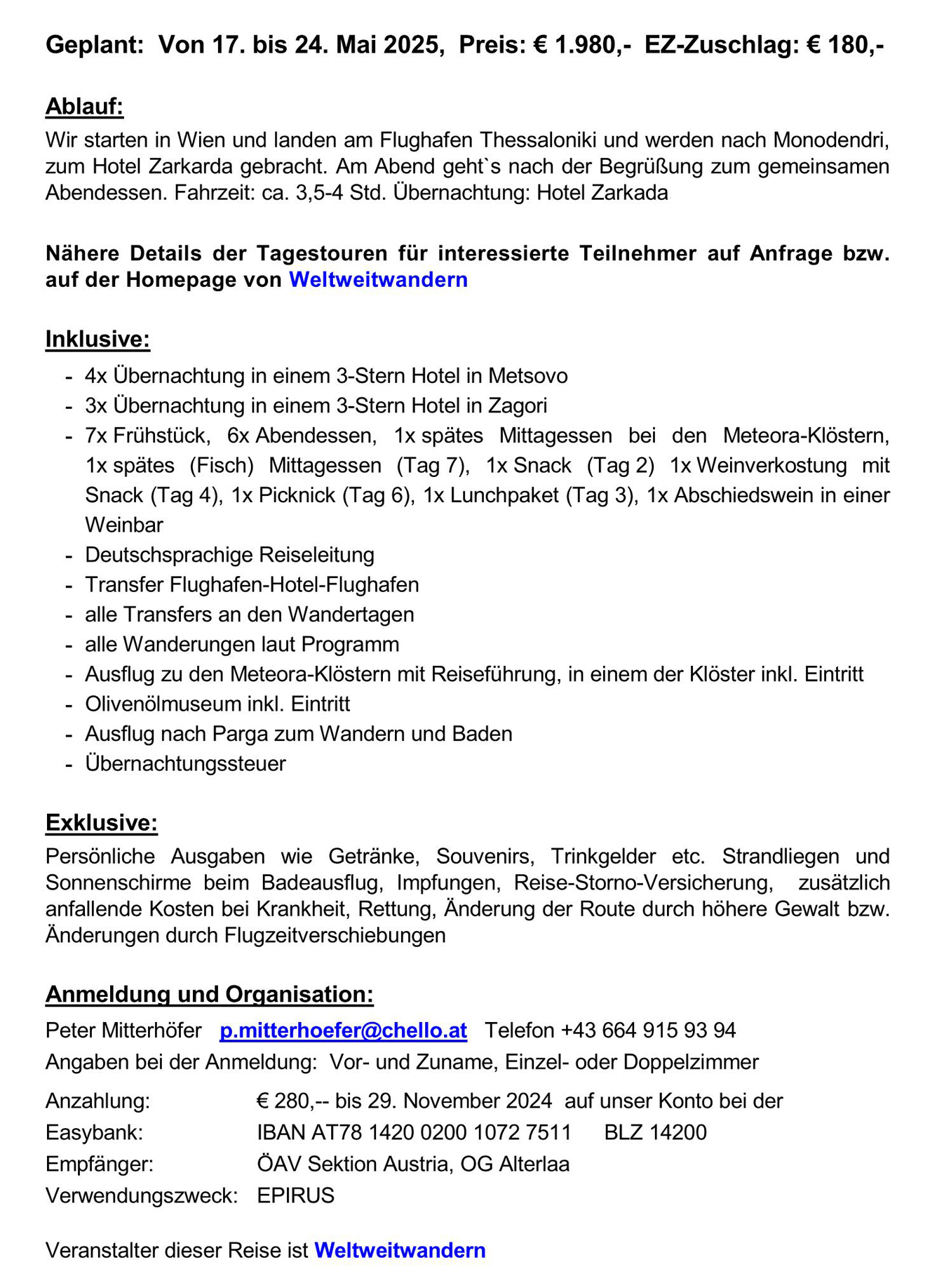 Geplant: Von 17. bis 24. Mai 2025, Preis: € 1.980,- EZ-Zuschlag: € 180,-

Ablauf:
Wir starten in Wien und landen am Flughafen Thessaloniki und werden nach Monodendri, zum Hotel Zarkarda gebracht. Am Abend geht`s nach der Begrüßung zum gemeinsamen Abendessen. Fahrzeit: ca. 3,5-4 Std. Übernachtung: Hotel Zarkada

Nähere Details der Tagestouren für interessierte Teilnehmer auf Anfrage bzw. auf der Homepage von Weltweitwandern

Inklusive:
- 4x Übernachtung in einem 3-Stern Hotel in Metsovo
- 3x Übernachtung in einem 3-Stern Hotel in Zagori
- 7x Frühstück, 6x Abendessen, 1x spätes Mittagessen bei den Meteora-Klöstern, 1x spätes (Fisch) Mittagessen (Tag 7), 1x Snack (Tag 2) 1x Weinverkostung mit Snack (Tag 4), 1x Picknick (Tag 6), 1x Lunchpaket (Tag 3), 1x Abschiedswein in einer Weinbar
- Deutschsprachige Reiseleitung
- Transfer Flughafen-Hotel-Flughafen
- alle Transfers an den Wandertagen
- alle Wanderungen laut Programm
- Ausflug zu den Meteora-Klöstern mit Reiseführung, in einem der Klöster inkl. Eintritt
- Olivenölmuseum inkl. Eintritt
- Ausflug nach Parga zum Wandern und Baden
- Übernachtungssteuer

Exklusive:
Persönliche Ausgaben wie Getränke, Souvenirs, Trinkgelder etc. Strandliegen und Sonnenschirme beim Badeausflug, Impfungen, Reise-Storno-Versicherung, zusätzlich anfallende Kosten bei Krankheit, Rettung, Änderung der Route durch höhere Gewalt bzw. Änderungen durch Flugzeitverschiebungen

Anmeldung und Organisation:
Peter Mitterhöfer p.mitterhoefer@chello.at Telefon +43 664 915 93 94
Angaben bei der Anmeldung: Vor- und Zuname, Einzel- oder Doppelzimmer

Anzahlung: € 280,-- bis 29. November 2024 auf unser Konto bei der
Easybank: IBAN AT78 1420 0200 1072 7511 BLZ 14200
Empfänger: ÖAV Sektion Austria, OG Alterlaa
Verwendungszweck: EPIRUS

Veranstalter dieser Reise ist Weltweitwandern